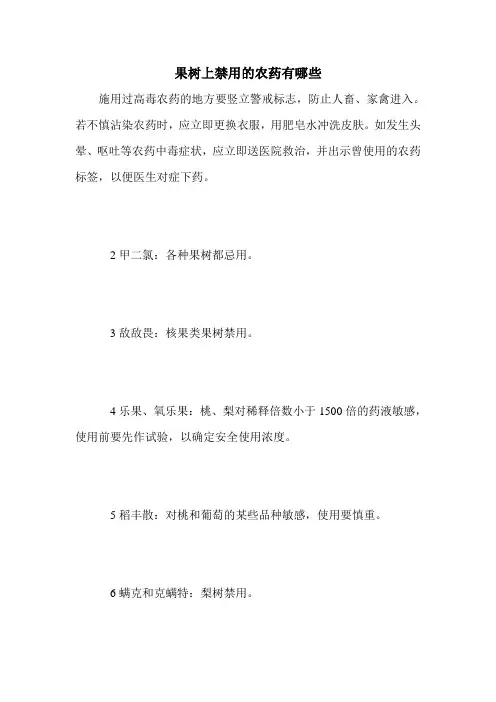 果树上禁用的农药有哪些

施用过高毒农药的地方要竖立警戒标志，防止人畜、家禽进入。若不慎沾染农药时，应立即更换衣服，用肥皂水冲洗皮肤。如发生头晕、呕吐等农药中毒症状，应立即送医院救治，并出示曾使用的农药标签，以便医生对症下药。

2 甲二氯：各种果树都忌用。

3 敌敌畏：核果类果树禁用。

4 乐果、氧乐果：桃、梨对稀释倍数小于 1500 倍的药液敏感，使用前要先作试验，以确定安全使用浓度。

5 稻丰散：对桃和葡萄的某些品种敏感，使用要慎重。

6 螨克和克螨特：梨树禁用。